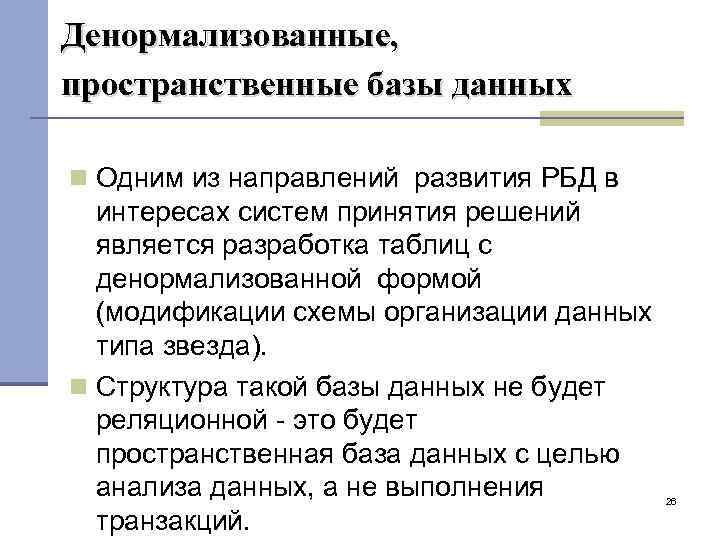 Денормализованные, пространственные базы данных

Одним из направлений развития РБД в интересах систем принятия решений является разработка таблиц с денормализованной формой (модификации схемы организации данных типа звезда).

Структура такой базы данных не будет реляционной - это будет пространственная база данных с целью анализа данных, а не выполнения транзакций.

26